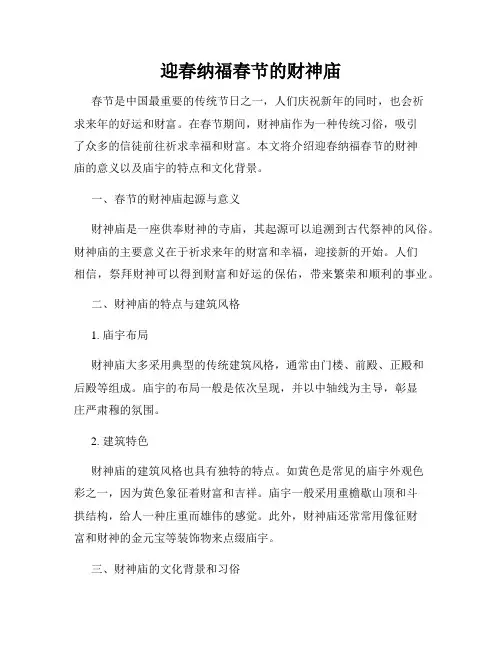 迎春纳福春节的财神庙

春节是中国最重要的传统节日之一，人们庆祝新年的同时，也会祈求来年的好运和财富。在春节期间，财神庙作为一种传统习俗，吸引了众多的信徒前往祈求幸福和财富。本文将介绍迎春纳福春节的财神庙的意义以及庙宇的特点和文化背景。

一、春节的财神庙起源与意义

财神庙是一座供奉财神的寺庙，其起源可以追溯到古代祭神的风俗。财神庙的主要意义在于祈求来年的财富和幸福，迎接新的开始。人们相信，祭拜财神可以得到财富和好运的保佑，带来繁荣和顺利的事业。

二、财神庙的特点与建筑风格

1. 庙宇布局

财神庙大多采用典型的传统建筑风格，通常由门楼、前殿、正殿和后殿等组成。庙宇的布局一般是依次呈现，并以中轴线为主导，彰显庄严肃穆的氛围。

2. 建筑特色

财神庙的建筑风格也具有独特的特点。如黄色是常见的庙宇外观色彩之一，因为黄色象征着财富和吉祥。庙宇一般采用重檐歇山顶和斗拱结构，给人一种庄重而雄伟的感觉。此外，财神庙还常常用像征财富和财神的金元宝等装饰物来点缀庙宇。

三、财神庙的文化背景和习俗